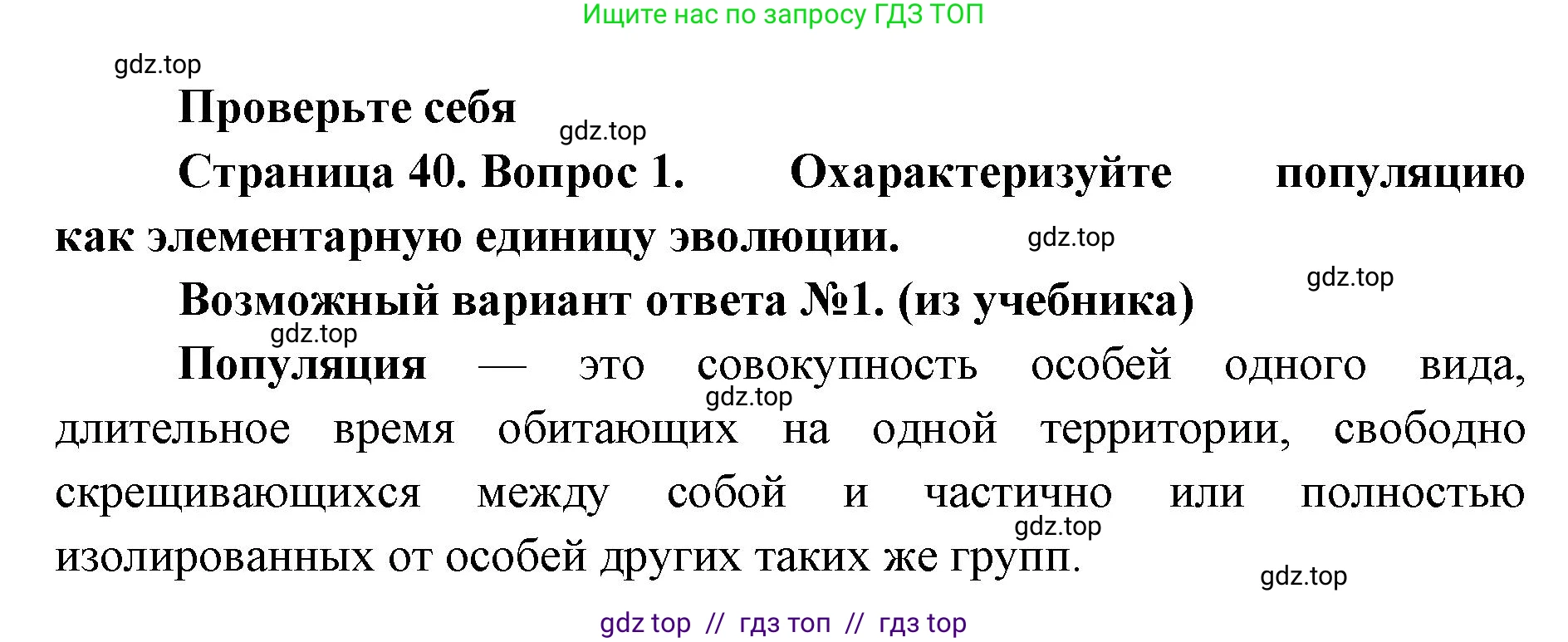 Ищите нас по запросу ГДЗ ТОП

gdz.top

Проверьте себя

gdz.top

Страница 40. Вопрос 1. Охарактеризуйте популяцию как элементарную единицу эволюции.

gdz.top

gdz.top

Возможный вариант ответа №1. (из учебника)

gdz.top

Популяция — это совокупность особей одного вида, длительное время обитающих на одной территории, свободно скрещивающихся между собой и частично или полностью изолированных от особей других таких же групп.

gdz.top

gdz.top

gdz.top

gdz top // гдз топ // гдз top